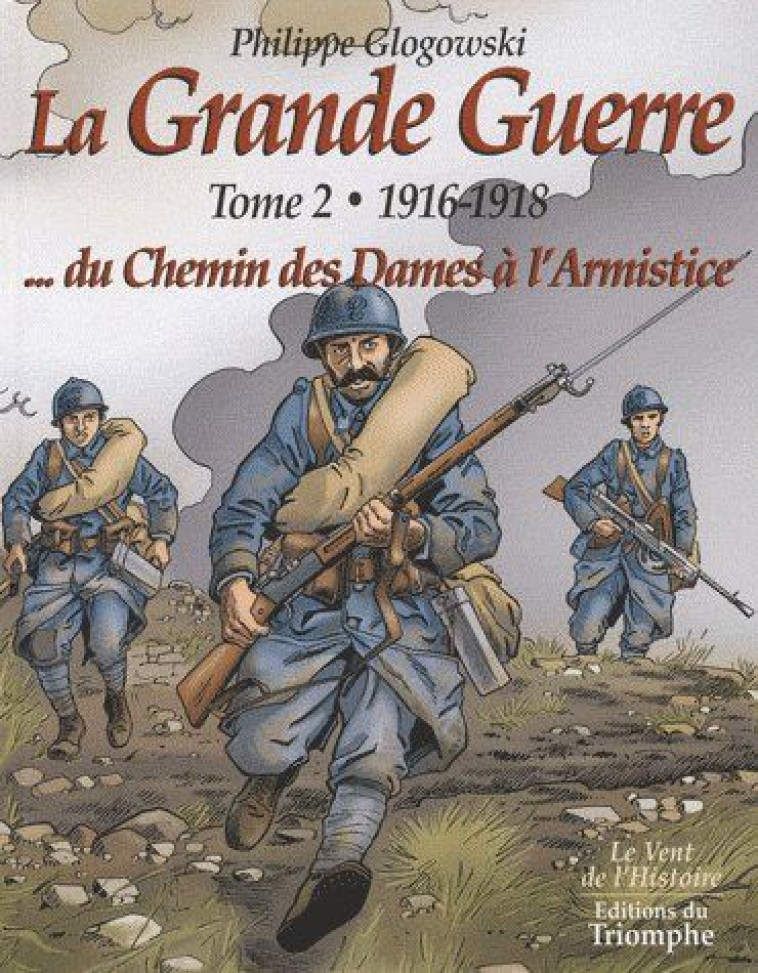 Philippe Glogowski

La Grande Guerre

Tome 2 • 1916-1918

... du Chemin des Dames à l'Armistice

Le Vent de l'Histoire

Editions du Triomphe